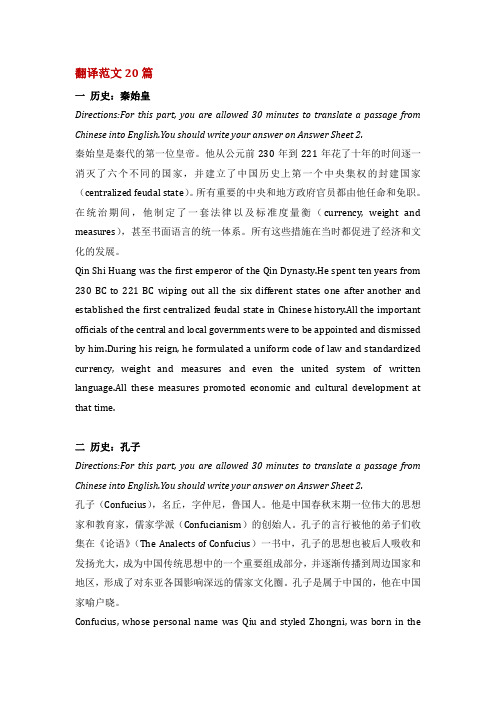 翻译范文 20 篇

一 历史：秦始皇

Directions:For this part, you are allowed 30 minutes to translate a passage from Chinese into English.You should write your answer on Answer Sheet 2.

秦始皇是秦代的第一位皇帝。他从公元前 230 年到 221 年花了十年的时间逐一消灭了六个不同的国家，并建立了中国历史上第一个中央集权的封建国家（centralized feudal state）。所有重要的中央和地方政府官员都由他任命和免职。在统治期间，他制定了一套法律以及标准度量衡（currency, weight and measures），甚至书面语言的统一体系。所有这些措施在当时都促进了经济和文化的发展。

Qin Shi Huang was the first emperor of the Qin Dynasty.He spent ten years from 230 BC to 221 BC wiping out all the six different states one after another and established the first centralized feudal state in Chinese history.All the important officials of the central and local governments were to be appointed and dismissed by him.During his reign, he formulated a uniform code of law and standardized currency, weight and measures and even the united system of written language.All these measures promoted economic and cultural development at that time.

二 历史：孔子

Directions:For this part, you are allowed 30 minutes to translate a passage from Chinese into English.You should write your answer on Answer Sheet 2.

孔子（Confucius），名丘，字仲尼，鲁国人。他是中国春秋末期一位伟大的思想家和教育家，儒家学派（Confucianism）的创始人。孔子的言行被他的弟子们收集在《论语》（The Analects of Confucius）一书中，孔子的思想也被后人吸收和发扬光大，成为中国传统思想中的一个重要组成部分，并逐渐传播到周边国家和地区，形成了对东亚各国影响深远的儒家文化圈。孔子是属于中国的，他在中国家喻户晓。

Confucius, whose personal name was Qiu and styled Zhongni, was born in the